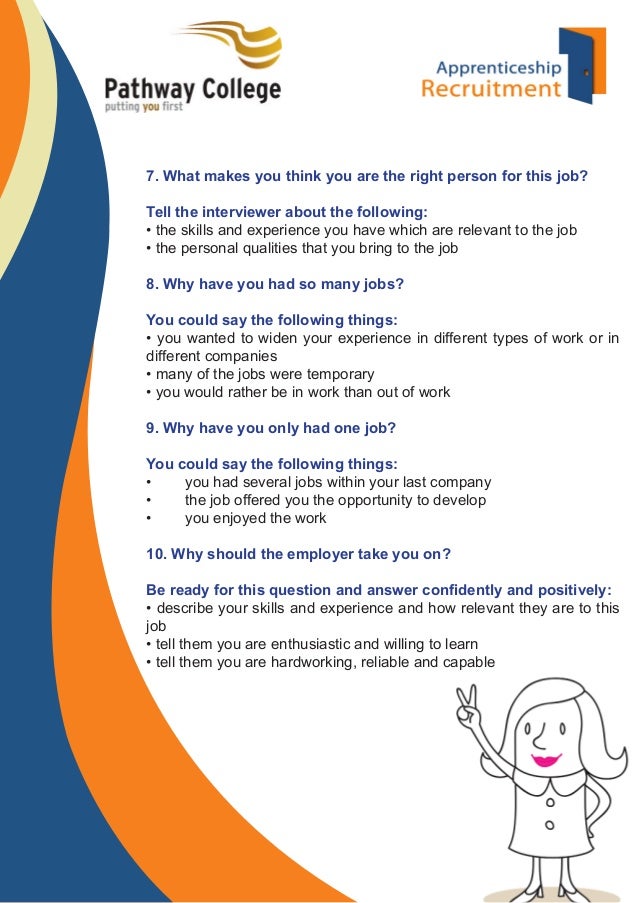 Pathway College
putting you first

Apprenticeship
Recruitment

7. What makes you think you are the right person for this job?

Tell the interviewer about the following:
• the skills and experience you have which are relevant to the job
• the personal qualities that you bring to the job

8. Why have you had so many jobs?

You could say the following things:
• you wanted to widen your experience in different types of work or in different companies
• many of the jobs were temporary
• you would rather be in work than out of work

9. Why have you only had one job?

You could say the following things:
• you had several jobs within your last company
• the job offered you the opportunity to develop
• you enjoyed the work

10. Why should the employer take you on?

Be ready for this question and answer confidently and positively:
• describe your skills and experience and how relevant they are to this job
• tell them you are enthusiastic and willing to learn
• tell them you are hardworking, reliable and capable